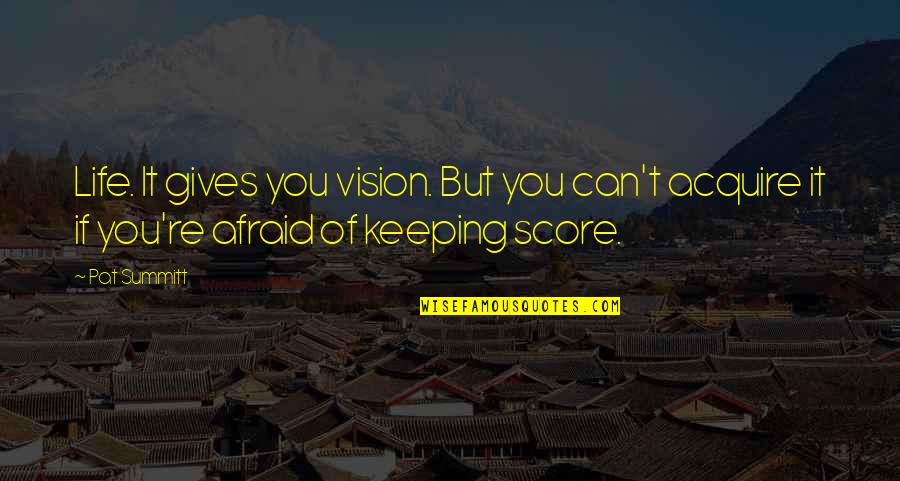 Life. It gives you vision. But you can't acquire it if you're afraid of keeping score.

~ Pat Summitt

WISEFAMOUSQUOTES.COM